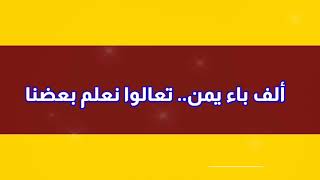 ألف باء يمن.. تعالوا نعلم بعضنا